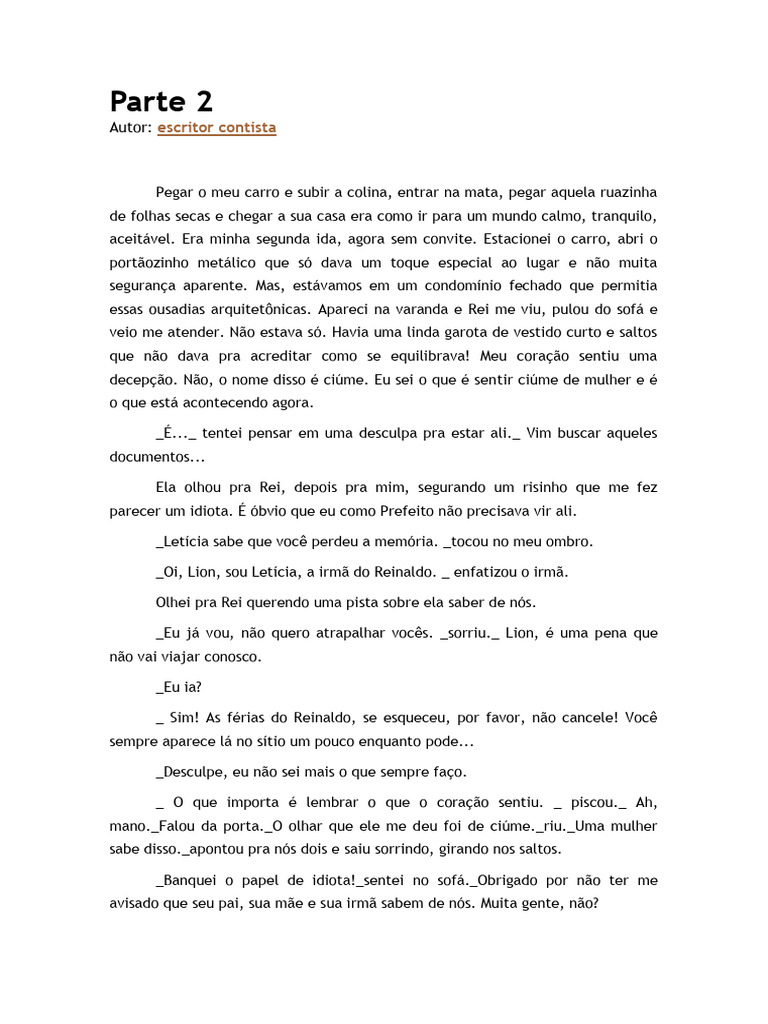 Parte 2
Autor: escritor contista

Pegar o meu carro e subir a colina, entrar na mata, pegar aquela ruazinha de folhas secas e chegar a sua casa era como ir para um mundo calmo, tranquilo, aceitável. Era minha segunda ida, agora sem convite. Estacionei o carro, abri o portãozinho metálico que só dava um toque especial ao lugar e não muita segurança aparente. Mas, estávamos em um condomínio fechado que permitia essas ousadias arquitetônicas. Apareci na varanda e Rei me viu, pulou do sofá e veio me atender. Não estava só. Havia uma linda garota de vestido curto e saltos que não dava pra acreditar como se equilibrava! Meu coração sentiu uma decepção. Não, o nome disso é ciúme. Eu sei o que é sentir ciúme de mulher e é o que está acontecendo agora.

_É..._ tentei pensar em uma desculpa pra estar ali._ Vim buscar aqueles documentos...

Ela olhou pra Rei, depois pra mim, segurando um risinho que me fez parecer um idiota. É óbvio que eu como Prefeito não precisava vir ali.

_Letícia sabe que você perdeu a memória. _tocou no meu ombro.

_Oi, Lion, sou Letícia, a irmã do Reinaldo. _ enfatizou o irmã.

Olhei pra Rei querendo uma pista sobre ela saber de nós.

_Eu já vou, não quero atrapalhar vocês. _sorriu._ Lion, é uma pena que não vai viajar conosco.

_Eu ia?

_ Sim! As férias do Reinaldo, se esqueceu, por favor, não cancele! Você sempre aparece lá no sitio um pouco enquanto pode...

_Desculpe, eu não sei mais o que sempre faço.

_ O que importa é lembrar o que o coração sentiu. _ piscou._ Ah, mano._Falou da porta._O olhar que ele me deu foi de ciúme._riu._Uma mulher sabe disso._apontou pra nós dois e saiu sorrindo, girando nos saltos.

_Banquei o papel de idiota!_sentei no sofá._Obrigado por não ter me avisado que seu pai, sua mãe e sua irmã sabem de nós. Muita gente, não?